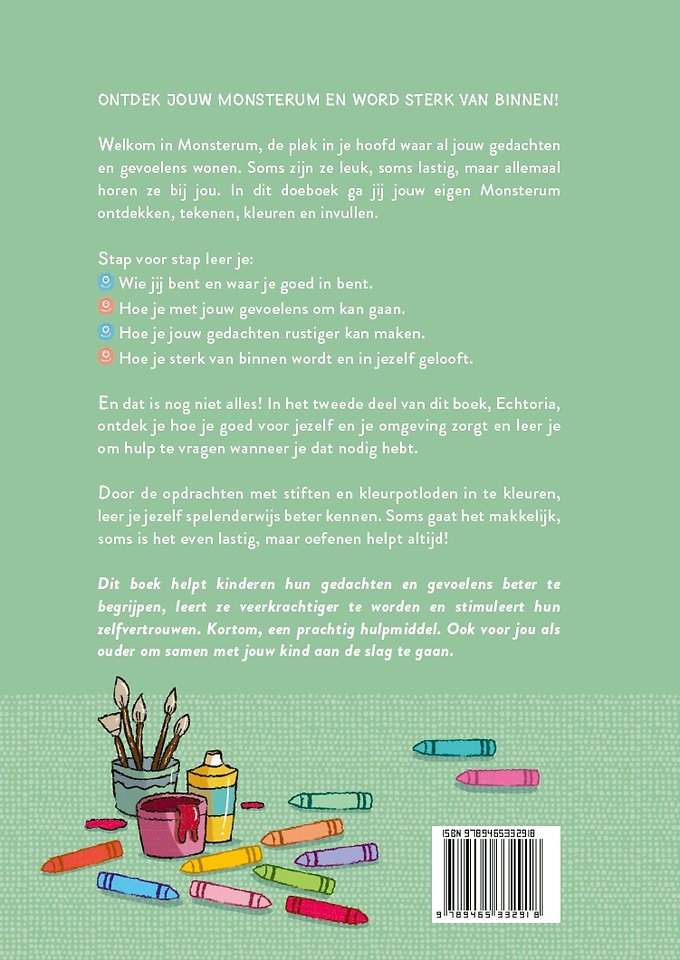 ONTDEK JOUW MONSTERUM EN WORD STERK VAN BINNEN!

Welkom in Monsterum, de plek in je hoofd waar al jouw gedachten en gevoelens wonen. Soms zijn ze leuk, soms lastig, maar allemaal horen ze bij jou. In dit doeboek ga jij jouw eigen Monsterum ontdekken, tekenen, kleuren en invullen.

Stap voor stap leer je:
Wie jij bent en waar je goed in bent.
Hoe je met jouw gevoelens om kan gaan.
Hoe je jouw gedachten rustiger kan maken.
Hoe je sterk van binnen wordt en in jezelf gelooft.

En dat is nog niet alles! In het tweede deel van dit boek, Echtoria, ontdek je hoe je goed voor jezelf en je omgeving zorgt en leer je om hulp te vragen wanneer je dat nodig hebt.

Door de opdrachten met stiften en kleurpotloden in te kleuren, leer je jezelf spelenderwijs beter kennen. Soms gaat het makkelijk, soms is het even lastig, maar oefenen helpt altijd!

Dit boek helpt kinderen hun gedachten en gevoelens beter te begrijpen, leert ze veerkrachtiger te worden en stimuleert hun zelfvertrouwen. Kortom, een prachtig hulpmiddel. Ook voor jou als ouder om samen met jouw kind aan de slag te gaan.

ISBN 9789465332918

9 789465 332918